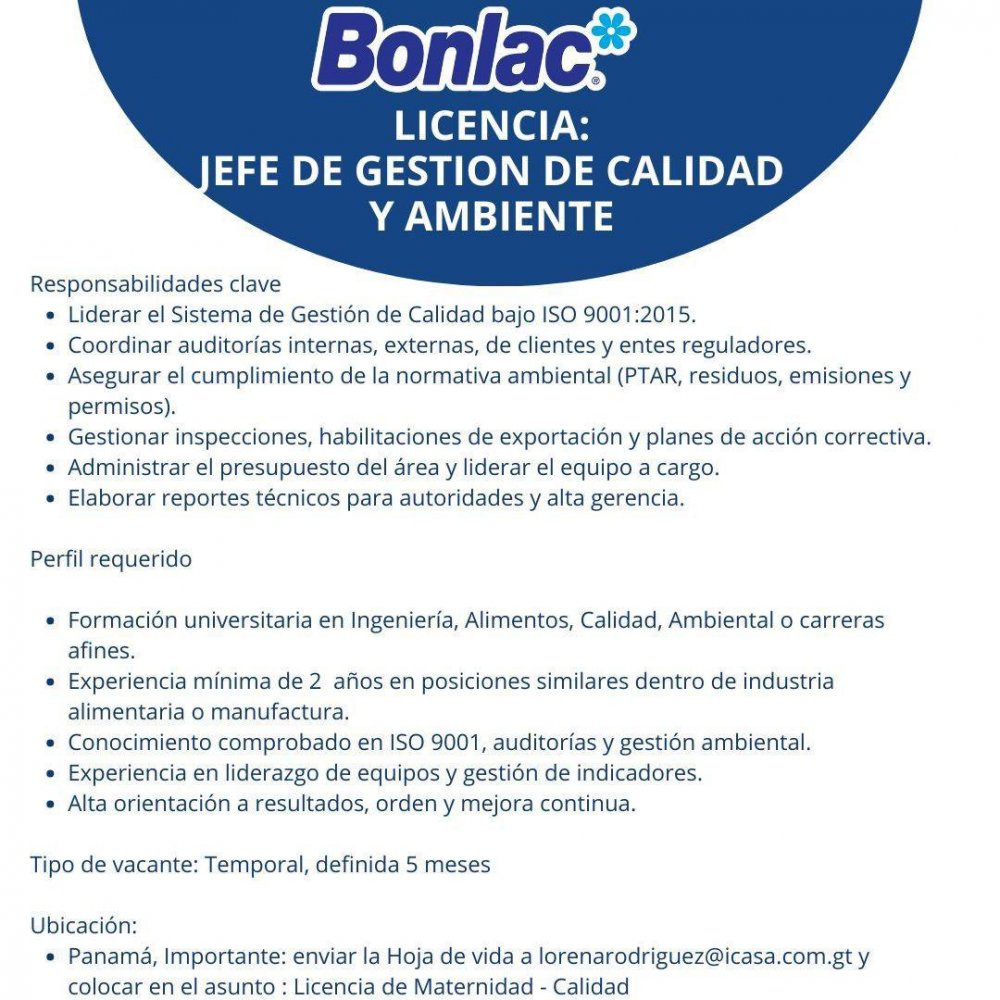 Bonlac®

LICENCIA:
JEFE DE GESTION DE CALIDAD Y AMBIENTE

Responsabilidades clave
• Liderar el Sistema de Gestión de Calidad bajo ISO 9001:2015.
• Coordinar auditorías internas, externas, de clientes y entes reguladores.
• Asegurar el cumplimiento de la normativa ambiental (PTAR, residuos, emisiones y permisos).
• Gestionar inspecciones, habilitaciones de exportación y planes de acción correctiva.
• Administrar el presupuesto del área y liderar el equipo a cargo.
• Elaborar reportes técnicos para autoridades y alta gerencia.

Perfil requerido

• Formación universitaria en Ingeniería, Alimentos, Calidad, Ambiental o carreras afines.
• Experiencia mínima de 2 años en posiciones similares dentro de industria alimentaria o manufactura.
• Conocimiento comprobado en ISO 9001, auditorías y gestión ambiental.
• Experiencia en liderazgo de equipos y gestión de indicadores.
• Alta orientación a resultados, orden y mejora continua.

Tipo de vacante: Temporal, definida 5 meses

Ubicación:
• Panamá, Importante: enviar la Hoja de vida a lorenarodriguez@icasa.com.gt y colocar en el asunto : Licencia de Maternidad - Calidad